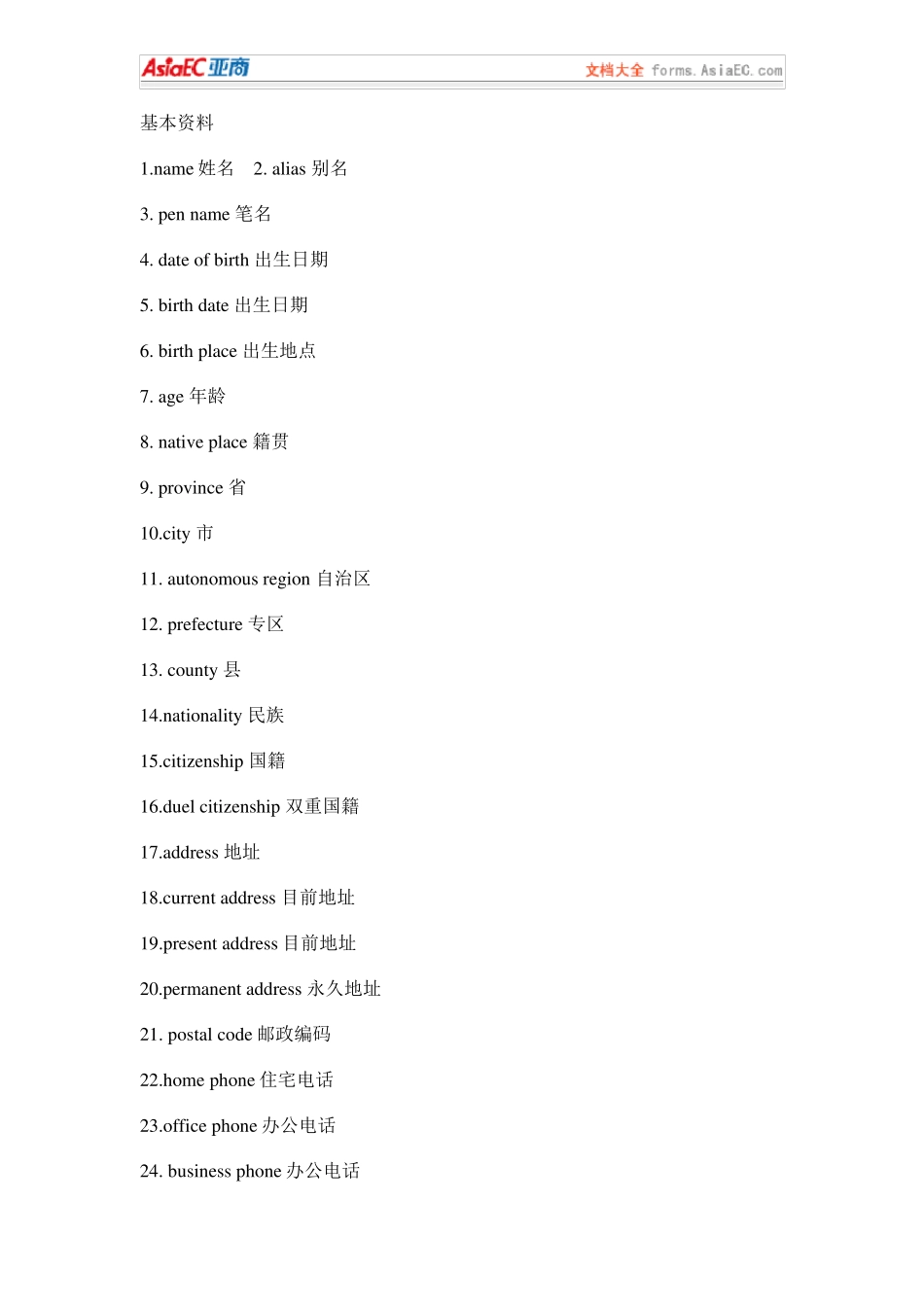 AsiaEC 亚商 文档大全 forms.AsiaEC.com

基本资料

1.name 姓名　2. alias 别名

3. pen name 笔名

4. date of birth 出生日期

5. birth date 出生日期

6. birth place 出生地点

7. age 年龄

8. native place 籍贯

9. province 省

10.city 市

11. autonomous region 自治区

12. prefecture 专区

13. county 县

14.nationality 民族

15.citizenship 国籍

16.duel citizenship 双重国籍

17.address 地址

18.current address 目前地址

19.present address 目前地址

20.permanent address 永久地址

21. postal code 邮政编码

22.home phone 住宅电话

23.office phone 办公电话

24. business phone 办公电话